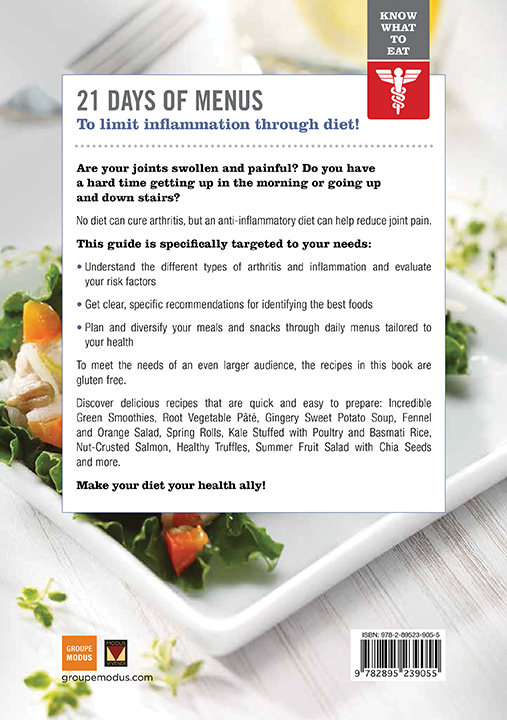 KNOW WHAT TO EAT

21 DAYS OF MENUS

To limit inflammation through diet!

Are your joints swollen and painful? Do you have a hard time getting up in the morning or going up and down stairs?

No diet can cure arthritis, but an anti-inflammatory diet can help reduce joint pain.

This guide is specifically targeted to your needs:

• Understand the different types of arthritis and inflammation and evaluate your risk factors

• Get clear, specific recommendations for identifying the best foods

• Plan and diversify your meals and snacks through daily menus tailored to your health

To meet the needs of an even larger audience, the recipes in this book are gluten free.

Discover delicious recipes that are quick and easy to prepare: Incredible Green Smoothies, Root Vegetable Pâté, Gingery Sweet Potato Soup, Fennel and Orange Salad, Spring Rolls, Kale Stuffed with Poultry and Basmati Rice, Nut-Crusted Salmon, Healthy Truffles, Summer Fruit Salad with Chia Seeds and more.

Make your diet your health ally!

GROUPE MODUS

MODUS VIVENDI

groupemodus.com

ISBN: 978-2-89523-905-5

9 782895 239055